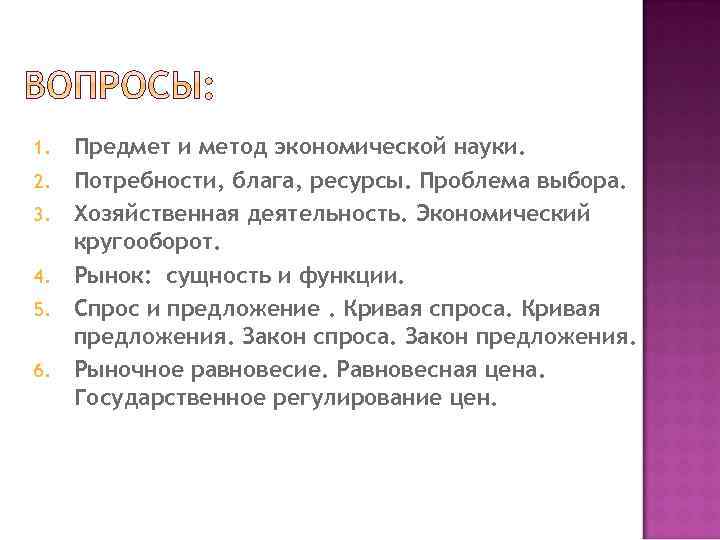 ВОПРОСЫ:

1. Предмет и метод экономической науки.
2. Потребности, блага, ресурсы. Проблема выбора.
3. Хозяйственная деятельность. Экономический кругооборот.
4. Рынок:  сущность и функции.
5. Спрос и предложение . Кривая спроса. Кривая предложения. Закон спроса. Закон предложения.
6. Рыночное равновесие. Равновесная цена. Государственное регулирование цен.